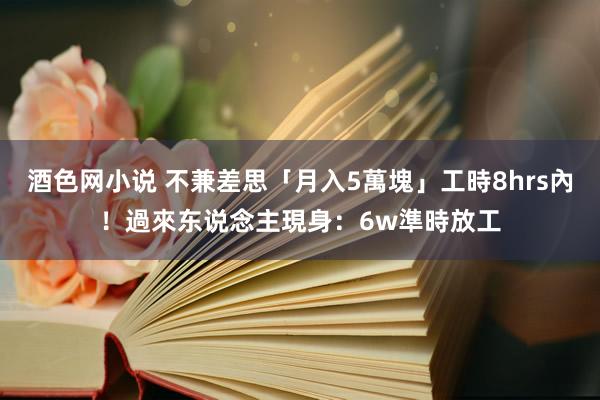 酒色网小说 不兼差思「月入5萬塊」工時8hrs內！過來东说念主現身：6w準時放工